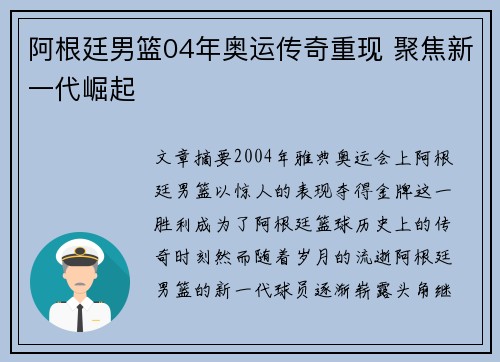 阿根廷男篮04年奥运传奇重现 聚焦新一代崛起

文章摘要2004年雅典奥运会上阿根廷男篮以惊人的表现夺得金牌这一胜利成为了阿根廷篮球历史上的传奇时刻然而随着岁月的流逝阿根廷男篮的新一代球员逐渐崭露头角继